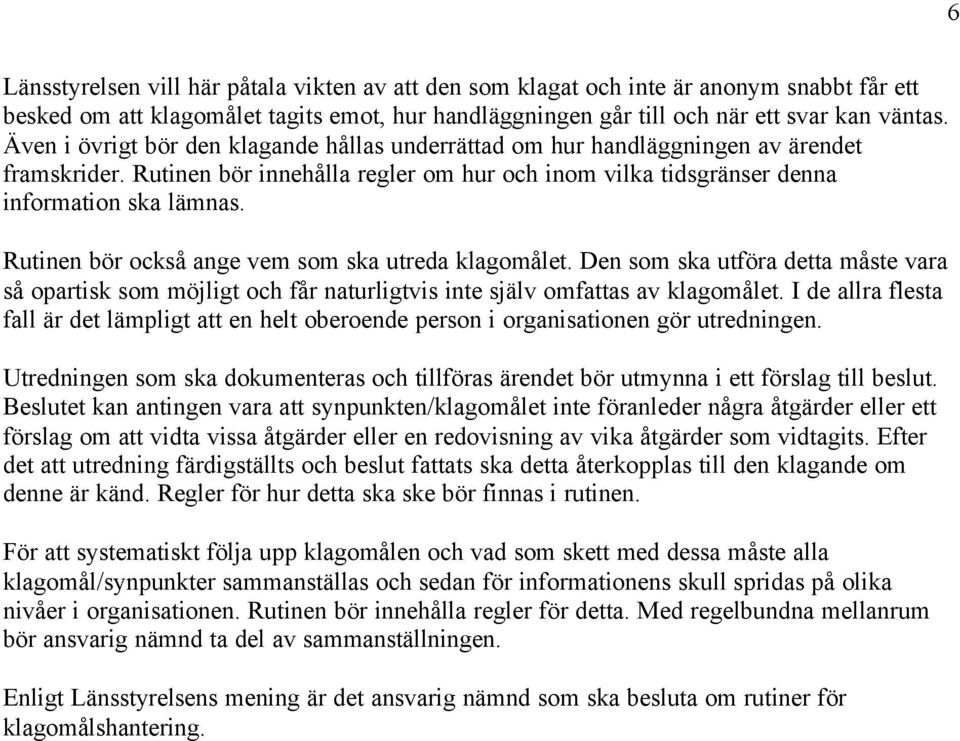 6

Länsstyrelsen vill här påtala vikten av att den som klagat och inte är anonym snabbt får ett besked om att klagomålet tagits emot, hur handläggningen går till och när ett svar kan väntas. Även i övrigt bör den klagande hållas underrättad om hur handläggningen av ärendet framskrider. Rutinen bör innehålla regler om hur och inom vilka tidsgränser denna information ska lämnas.

Rutinen bör också ange vem som ska utreda klagomålet. Den som ska utföra detta måste vara så opartisk som möjligt och får naturligtvis inte själv omfattas av klagomålet. I de allra flesta fall är det lämpligt att en helt oberoende person i organisationen gör utredningen.

Utredningen som ska dokumenteras och tillföras ärendet bör utmynna i ett förslag till beslut. Beslutet kan antingen vara att synpunkten/klagomålet inte föranleder några åtgärder eller ett förslag om att vidta vissa åtgärder eller en redovisning av vika åtgärder som vidtagits. Efter det att utredning färdigställts och beslut fattats ska detta återkopplas till den klagande om denne är känd. Regler för hur detta ska ske bör finnas i rutinen.

För att systematiskt följa upp klagomålen och vad som skett med dessa måste alla klagomål/synpunkter sammanställas och sedan för informationens skull spridas på olika nivåer i organisationen. Rutinen bör innehålla regler för detta. Med regelbundna mellanrum bör ansvarig nämnd ta del av sammanställningen.

Enligt Länsstyrelsens mening är det ansvarig nämnd som ska besluta om rutiner för klagomålshantering.